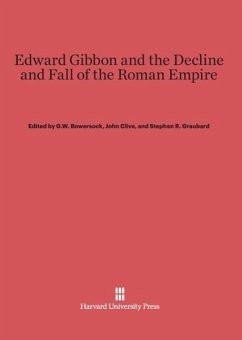 Edward Gibbon and the Decline and Fall of the Roman Empire

Edited by G.W. Bowersock, John Clive, and Stephen R. Graubard

Harvard University Press